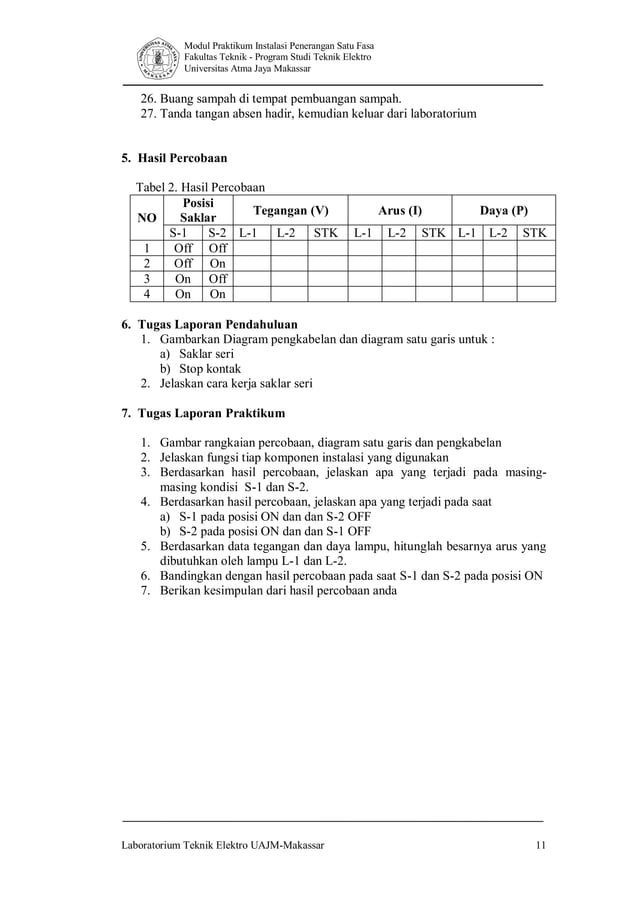 Modul Praktikum Instalasi Penerangan Satu Fasa
Fakultas Teknik - Program Studi Teknik Elektro
Universitas Atma Jaya Makassar

26. Buang sampah di tempat pembuangan sampah.
27. Tanda tangan absen hadir, kemudian keluar dari laboratorium

5. Hasil Percobaan

Tabel 2. Hasil Percobaan

| NO | Posisi Saklar | | Tegangan (V) | | | Arus (I) | | | Daya (P) | | |
|---|---|---|---|---|---|---|---|---|---|---|---|
| | S-1 | S-2 | L-1 | L-2 | STK | L-1 | L-2 | STK | L-1 | L-2 | STK |
| 1 | Off | Off | | | | | | | | | |
| 2 | Off | On | | | | | | | | | |
| 3 | On | Off | | | | | | | | | |
| 4 | On | On | | | | | | | | | |

6. Tugas Laporan Pendahuluan
1. Gambarkan Diagram pengkabelan dan diagram satu garis untuk :
a) Saklar seri
b) Stop kontak
2. Jelaskan cara kerja saklar seri

7. Tugas Laporan Praktikum

1. Gambar rangkaian percobaan, diagram satu garis dan pengkabelan
2. Jelaskan fungsi tiap komponen instalasi yang digunakan
3. Berdasarkan hasil percobaan, jelaskan apa yang terjadi pada masing-masing kondisi S-1 dan S-2.
4. Berdasarkan hasil percobaan, jelaskan apa yang terjadi pada saat
a) S-1 pada posisi ON dan dan S-2 OFF
b) S-2 pada posisi ON dan dan S-1 OFF
5. Berdasarkan data tegangan dan daya lampu, hitunglah besarnya arus yang dibutuhkan oleh lampu L-1 dan L-2.
6. Bandingkan dengan hasil percobaan pada saat S-1 dan S-2 pada posisi ON
7. Berikan kesimpulan dari hasil percobaan anda

Laboratorium Teknik Elektro UAJM-Makassar 11